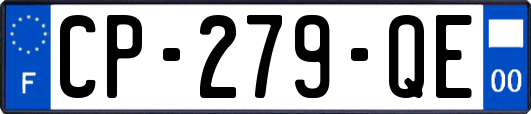 F
CP-279-QE
00